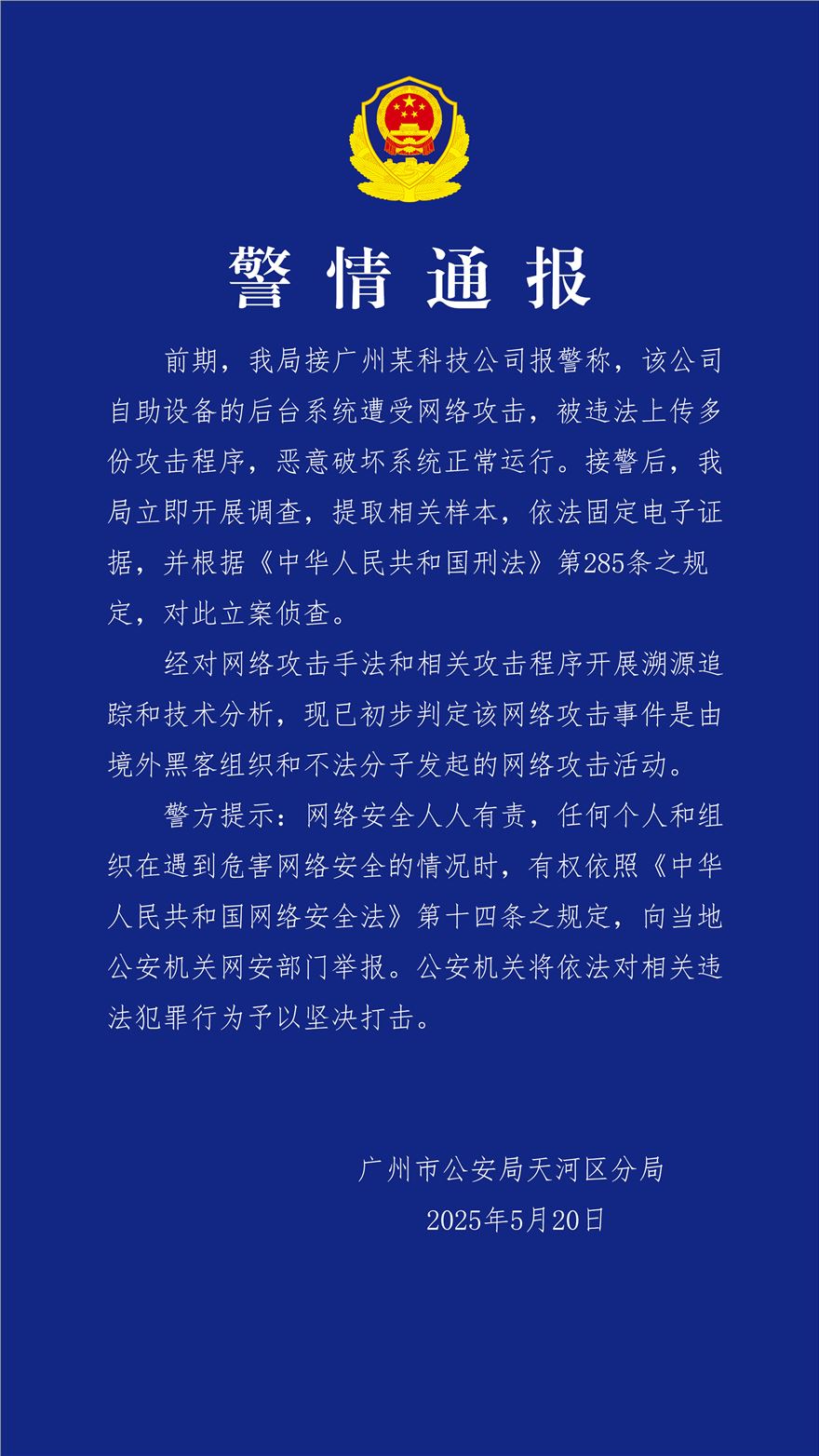 警情通报

前期，我局接广州某科技公司报警称，该公司自助设备的后台系统遭受网络攻击，被违法上传多份攻击程序，恶意破坏系统正常运行。接警后，我局立即开展调查，提取相关样本，依法固定电子证据，并根据《中华人民共和国刑法》第285条之规定，对此立案侦查。

经对网络攻击手法和相关攻击程序开展溯源追踪和技术分析，现已初步判定该网络攻击事件是由境外黑客组织和不法分子发起的网络攻击活动。

警方提示：网络安全人人有责，任何个人和组织在遇到危害网络安全的情况时，有权依照《中华人民共和国网络安全法》第十四条之规定，向当地公安机关网安部门举报。公安机关将依法对相关违法犯罪行为予以坚决打击。

广州市公安局天河区分局
2025年5月20日